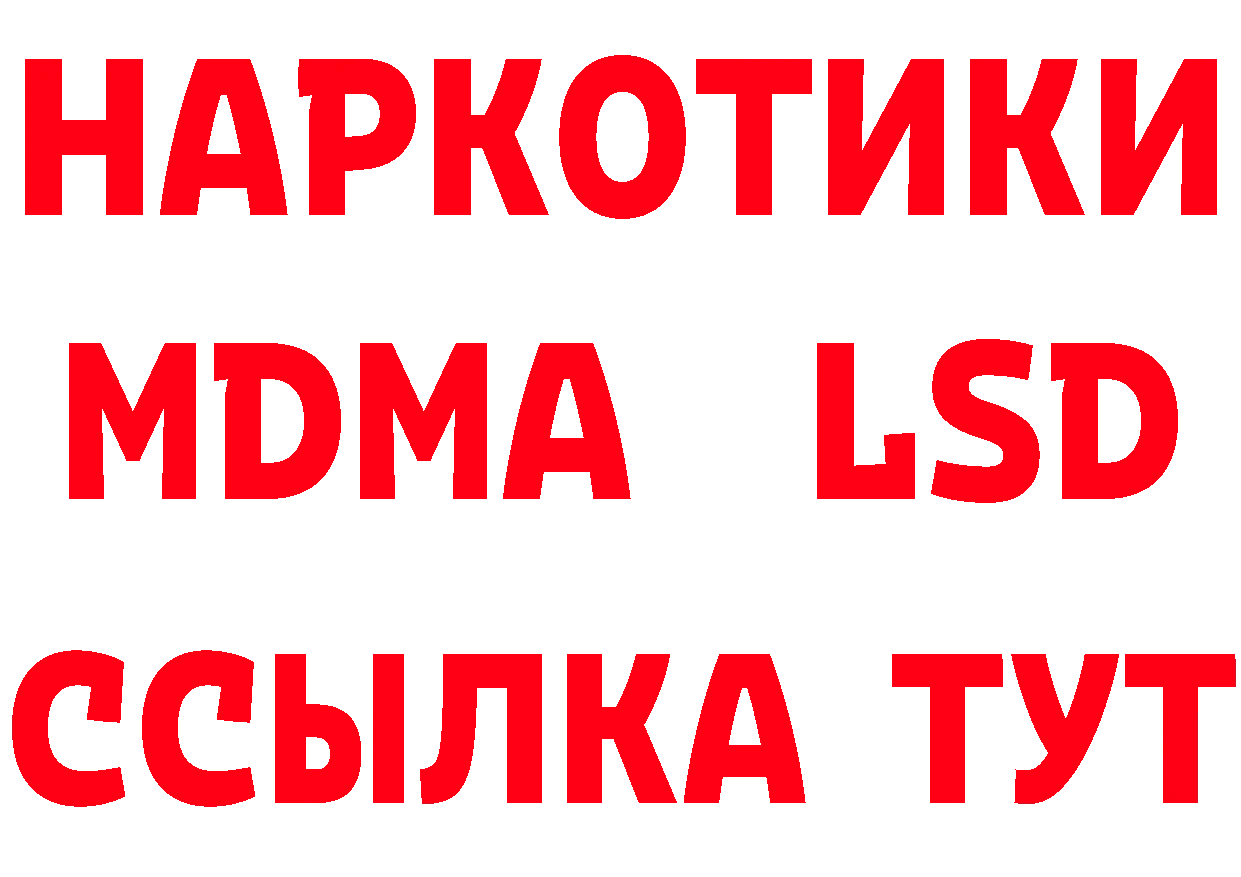 НАРКОТИКИ
MDMA LSD
ССЫЛКА ТУТ